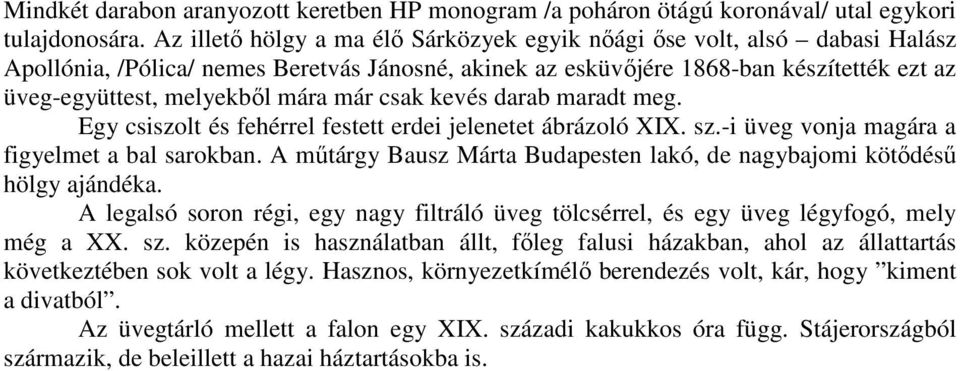 Mindkét darabon aranyozott keretben HP monogram /a poháron ötágú koronával/ utal egykori tulajdonosára. Az illető hölgy a ma élő Sárközyek egyik nőági őse volt, alsó – dabasi Halász Apollónia, /Pólica/ nemes Beretvás Jánosné, akinek az esküvőjére 1868-ban készítették ezt az üveg-együttest, melyekből mára már csak kevés darab maradt meg.

Egy csiszolt és fehérrel festett erdei jelenetet ábrázoló XIX. sz.-i üveg vonja magára a figyelmet a bal sarokban. A műtárgy Bausz Márta Budapesten lakó, de nagybajomi kötődésű hölgy ajándéka.

A legalsó soron régi, egy nagy filtráló üveg tölcsérrel, és egy üveg légyfogó, mely még a XX. sz. közepén is használatban állt, főleg falusi házakban, ahol az állattartás következtében sok volt a légy. Hasznos, környezetkímélő berendezés volt, kár, hogy ”kiment a divatból”.

Az üvegtárló mellett a falon egy XIX. századi kakukkos óra függ. Stájerországból származik, de beleillett a hazai háztartásokba is.